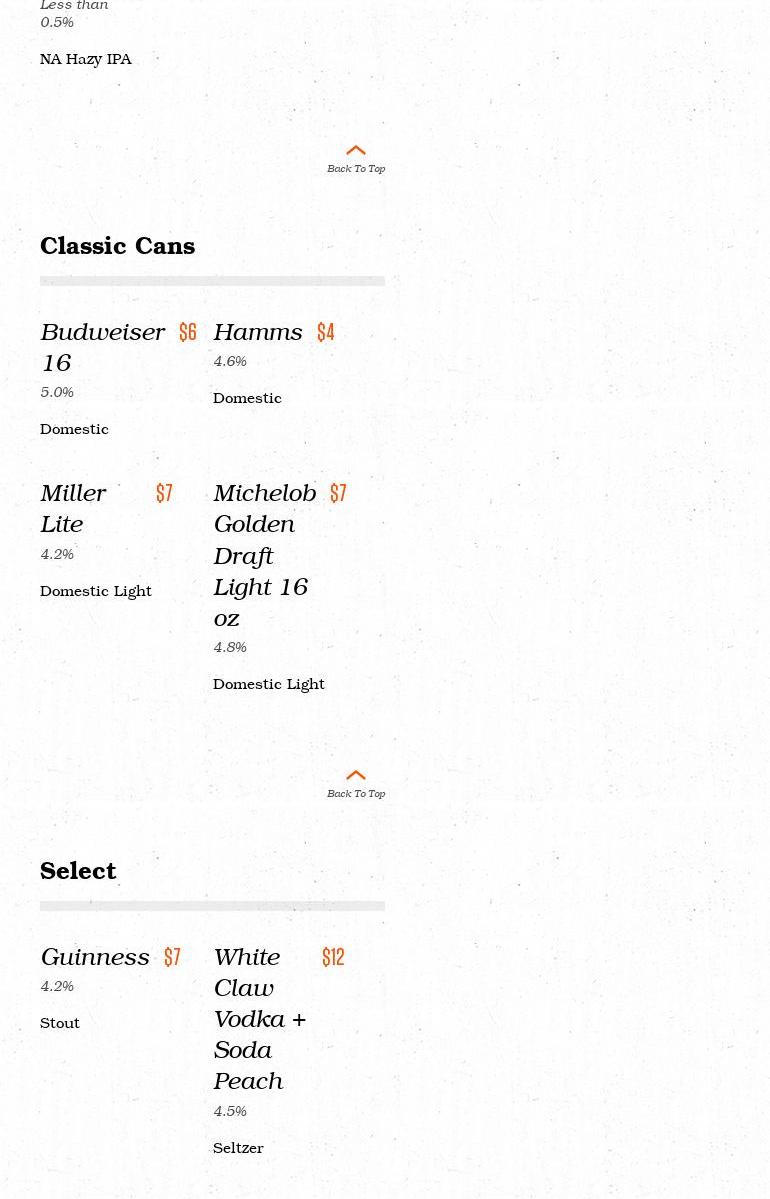 Less than 0.5%

NA Hazy IPA

Back To Top

Classic Cans

Budweiser 16 $6
5.0%
Domestic

Hamms $4
4.6%
Domestic

Miller Lite $7
4.2%
Domestic Light

Michelob Golden Draft Light 16 oz $7
4.8%
Domestic Light

Back To Top

Select

Guinness $7
4.2%
Stout

White Claw Vodka + Soda Peach $12
4.5%
Seltzer